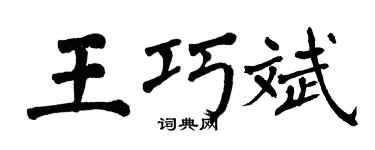 王巧斌

词典网